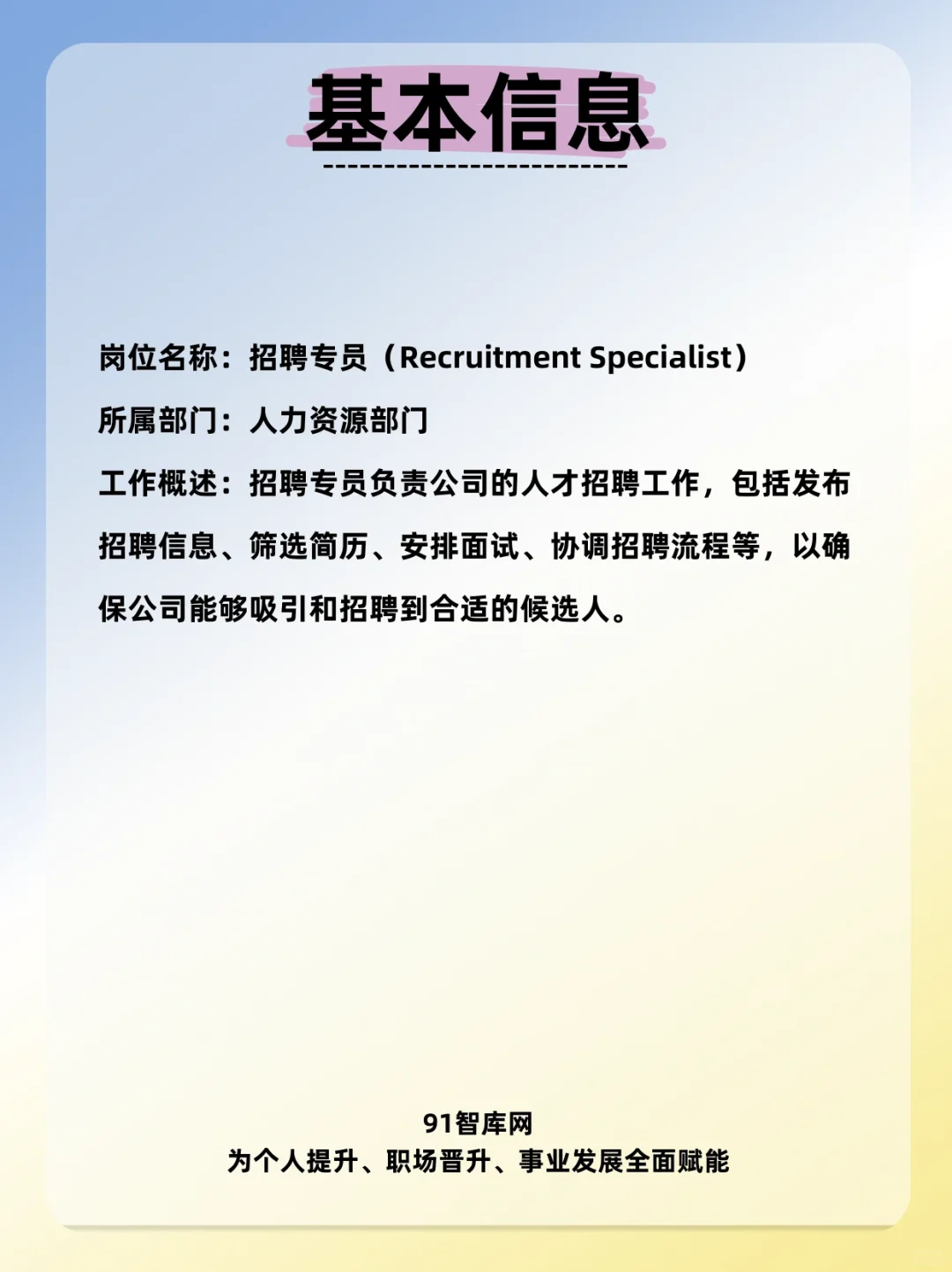 基本信息

岗位名称：招聘专员（Recruitment Specialist）

所属部门：人力资源部门

工作概述：招聘专员负责公司的人才招聘工作，包括发布招聘信息、筛选简历、安排面试、协调招聘流程等，以确保公司能够吸引和招聘到合适的候选人。

91智库网
为个人提升、职场晋升、事业发展全面赋能